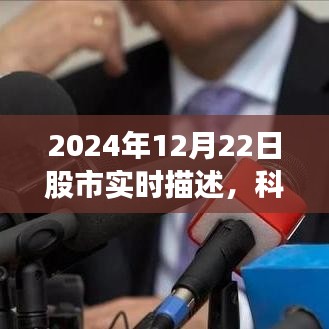 2024年12月22日股市实时描述，科